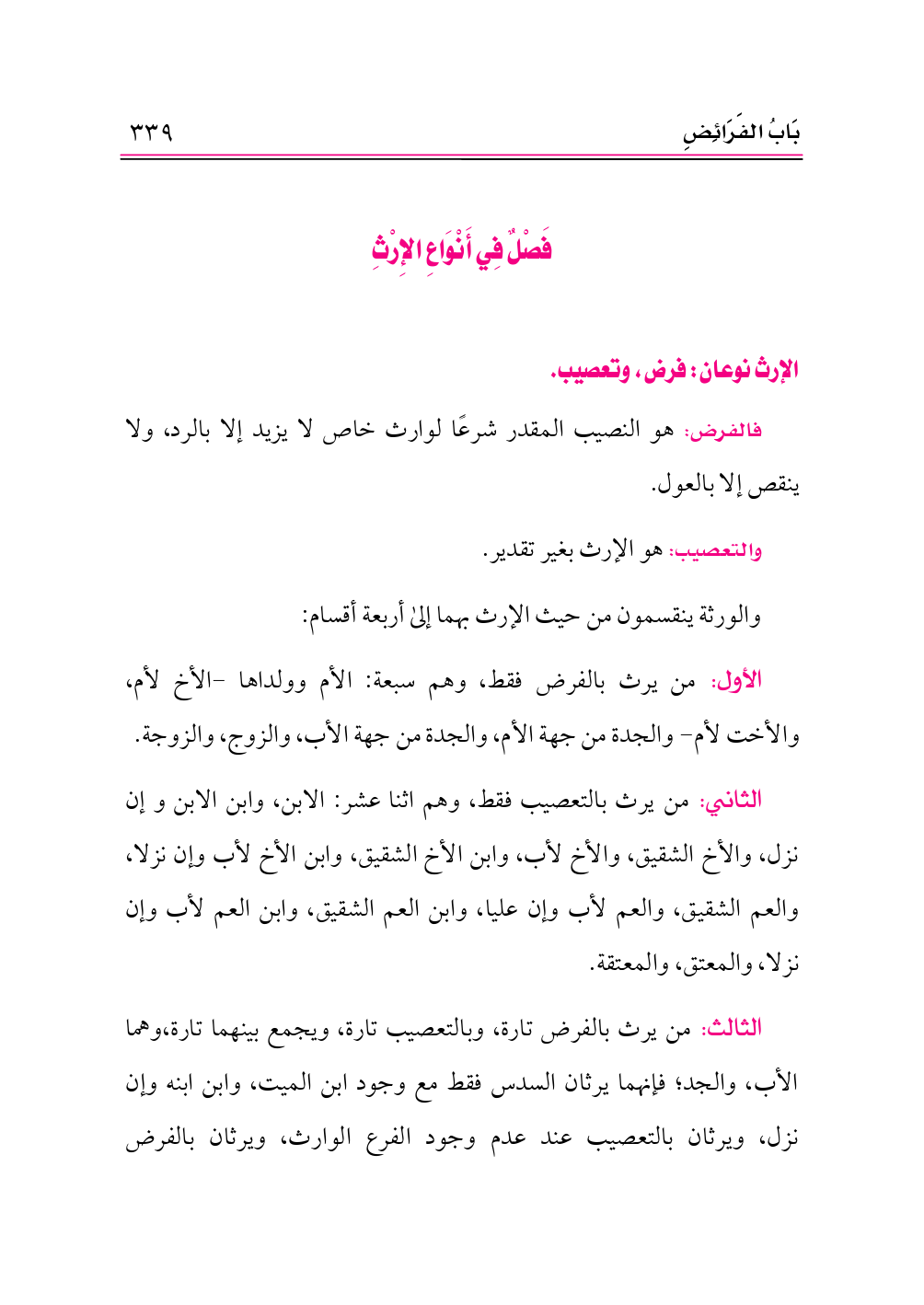 بَابُ الفَرَائِضِ ٣٣٩

فَصْلٌ فِي أَنْوَاعِ الإِرْثِ

الإرث نوعان: فرض، وتعصيب.

فالفرض: هو النصيب المقدر شرعًا لوارث خاص لا يزيد إلا بالرد، ولا ينقص إلا بالعول.

والتعصيب: هو الإرث بغير تقدير.

والورثة ينقسمون من حيث الإرث بهما إلىٰ أربعة أقسام:

الأول: من يرث بالفرض فقط، وهم سبعة: الأم وولداها -الأخ لأم، والأخت لأم- والجدة من جهة الأم، والجدة من جهة الأب، والزوج، والزوجة.

الثاني: من يرث بالتعصيب فقط، وهم اثنا عشر: الابن، وابن الابن و إن نزل، والأخ الشقيق، والأخ لأب، وابن الأخ الشقيق، وابن الأخ لأب وإن نزلا، والعم الشقيق، والعم لأب وإن عليا، وابن العم الشقيق، وابن العم لأب وإن نزلا، والمعتق، والمعتقة.

الثالث: من يرث بالفرض تارة، وبالتعصيب تارة، ويجمع بينهما تارة،وهما الأب، والجد؛ فإنهما يرثان السدس فقط مع وجود ابن الميت، وابن ابنه وإن نزل، ويرثان بالتعصيب عند عدم وجود الفرع الوارث، ويرثان بالفرض